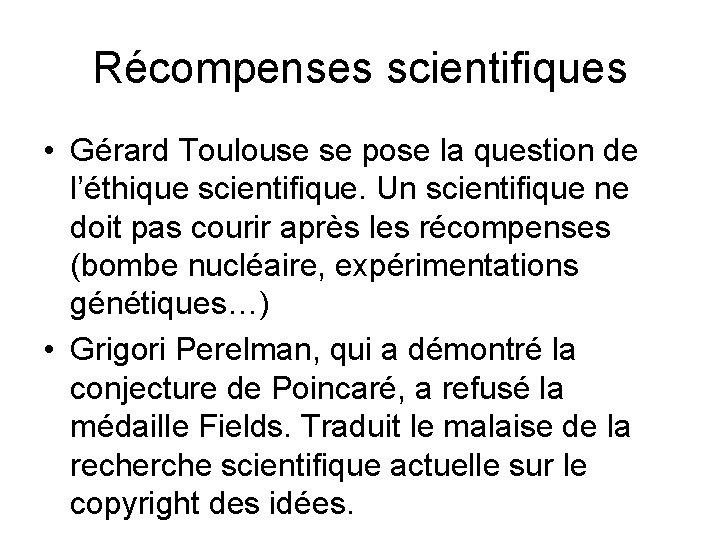 Récompenses scientifiques

• Gérard Toulouse se pose la question de l’éthique scientifique. Un scientifique ne doit pas courir après les récompenses (bombe nucléaire, expérimentations génétiques…)

• Grigori Perelman, qui a démontré la conjecture de Poincaré, a refusé la médaille Fields. Traduit le malaise de la recherche scientifique actuelle sur le copyright des idées.